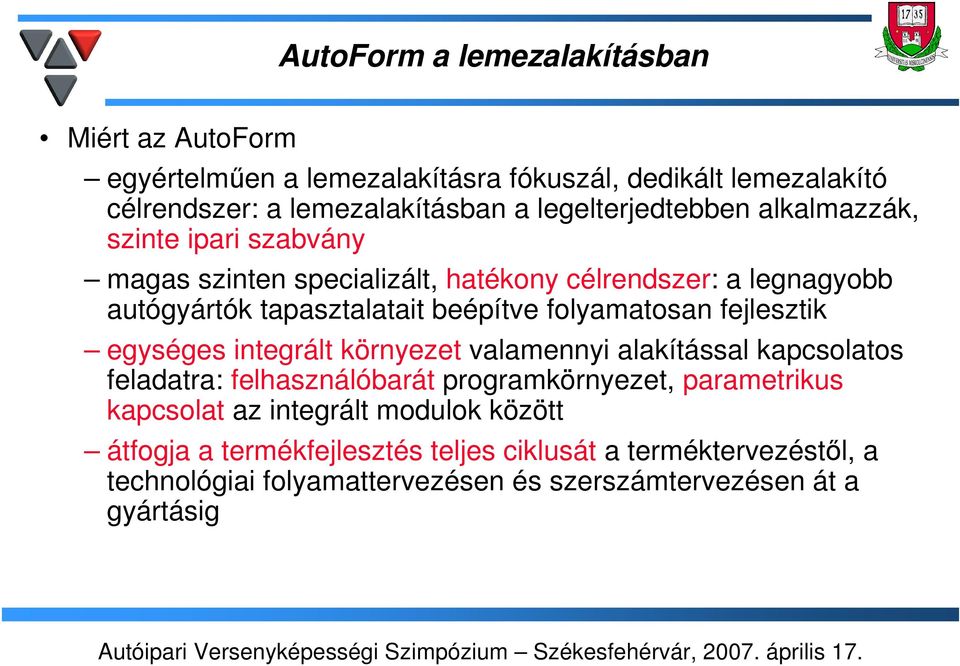 AutoForm a lemezalakításban

17 35

• Miért az AutoForm

– egyértelműen a lemezalakításra fókuszál, dedikált lemezalakító célrendszer: a lemezalakításban a legelterjedtebben alkalmazzák, szinte ipari szabvány

– magas szinten specializált, hatékony célrendszer: a legnagyobb autógyártók tapasztalatait beépítve folyamatosan fejlesztik

– egységes integrált környezet valamennyi alakítással kapcsolatos feladatra: felhasználóbarát programkörnyezet, parametrikus kapcsolat az integrált modulok között

– átfogja a termékfejlesztés teljes ciklusát a terméktervezéstől, a technológiai folyamattervezésen és szerszámtervezésen át a gyártásig

Autóipari Versenyképességi Szimpózium – Székesfehérvár, 2007. április 17.